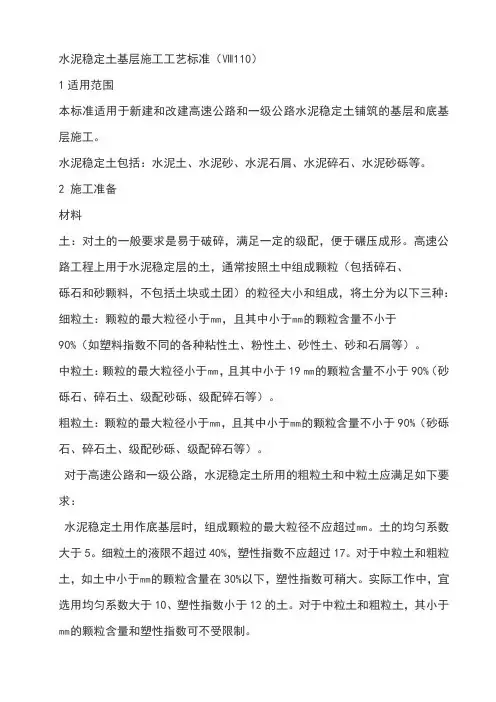 水泥稳定土基层施工工艺标准（Ⅷ110）

1 适用范围

本标准适用于新建和改建高速公路和一级公路水泥稳定土铺筑的基层和底基层施工。

水泥稳定土包括：水泥土、水泥砂、水泥石屑、水泥碎石、水泥砂砾等。

2 施工准备

材料

土：对土的一般要求是易于破碎，满足一定的级配，便于碾压成形。高速公路工程上用于水泥稳定层的土，通常按照土中组成颗粒（包括碎石、砾石和砂颗料，不包括土块或土团）的粒径大小和组成，将土分为以下三种：

细粒土：颗粒的最大粒径小于mm，且其中小于mm的颗粒含量不小于90%（如塑料指数不同的各种粘性土、粉性土、砂性土、砂和石屑等）。

中粒土：颗粒的最大粒径小于mm，且其中小于 19 mm的颗粒含量不小于 90%（砂砾石、碎石土、级配砂砾、级配碎石等）。

粗粒土：颗粒的最大粒径小于mm，且其中小于mm的颗粒含量不小于 90%（砂砾石、碎石土、级配砂砾、级配碎石等）。

对于高速公路和一级公路，水泥稳定土所用的粗粒土和中粒土应满足如下要求：

水泥稳定土用作底基层时，组成颗粒的最大粒径不应超过mm。土的均匀系数大于 5。细粒土的液限不超过 40%，塑性指数不应超过 17。对于中粒土和粗粒土，如土中小于mm的颗粒含量在 30%以下，塑性指数可稍大。实际工作中，宜选用均匀系数大于 10、塑性指数小于 12 的土。对于中粒土和粗粒土，其小于mm的颗粒含量和塑性指数可不受限制。